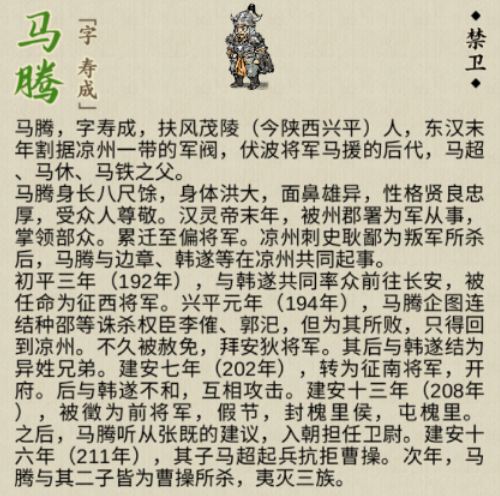 马腾

「字 寿成」

◆禁卫◆

马腾，字寿成，扶风茂陵（今陕西兴平）人，东汉末年割据凉州一带的军阀，伏波将军马援的后代，马超、马休、马铁之父。
马腾身长八尺馀，身体洪大，面鼻雄异，性格贤良忠厚，受众人尊敬。汉灵帝末年，被州郡署为军从事，掌领部众。累迁至偏将军。凉州刺史耿鄙为叛军所杀后，马腾与边章、韩遂等在凉州共同起事。
初平三年（192年），与韩遂共同率众前往长安，被任命为征西将军。兴平元年（194年），马腾企图连结种邵等诛杀权臣李傕、郭汜，但为其所败，只得回到凉州。不久被赦免，拜安狄将军。其后与韩遂结为异姓兄弟。建安七年（202年），转为征南将军，开府。后与韩遂不和，互相攻击。建安十三年（208年），被徵为前将军，假节，封槐里侯，屯槐里。之后，马腾听从张既的建议，入朝担任卫尉。建安十六年（211年），其子马超起兵抗拒曹操。次年，马腾与其二子皆为曹操所杀，夷灭三族。